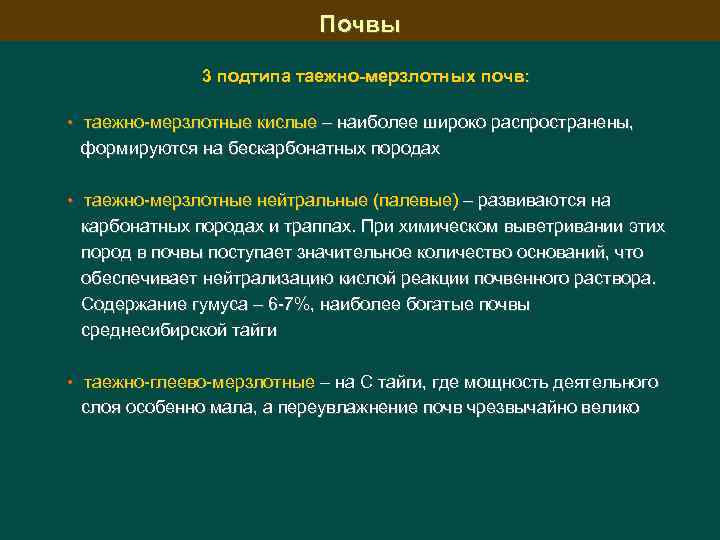 Почвы

3 подтипа таежно-мерзлотных почв:

• таежно-мерзлотные кислые – наиболее широко распространены, формируются на бескарбонатных породах

• таежно-мерзлотные нейтральные (палевые) – развиваются на карбонатных породах и траппах. При химическом выветривании этих пород в почвы поступает значительное количество оснований, что обеспечивает нейтрализацию кислой реакции почвенного раствора. Содержание гумуса – 6-7%, наиболее богатые почвы среднесибирской тайги

• таежно-глеево-мерзлотные – на С тайги, где мощность деятельного слоя особенно мала, а переувлажнение почв чрезвычайно велико